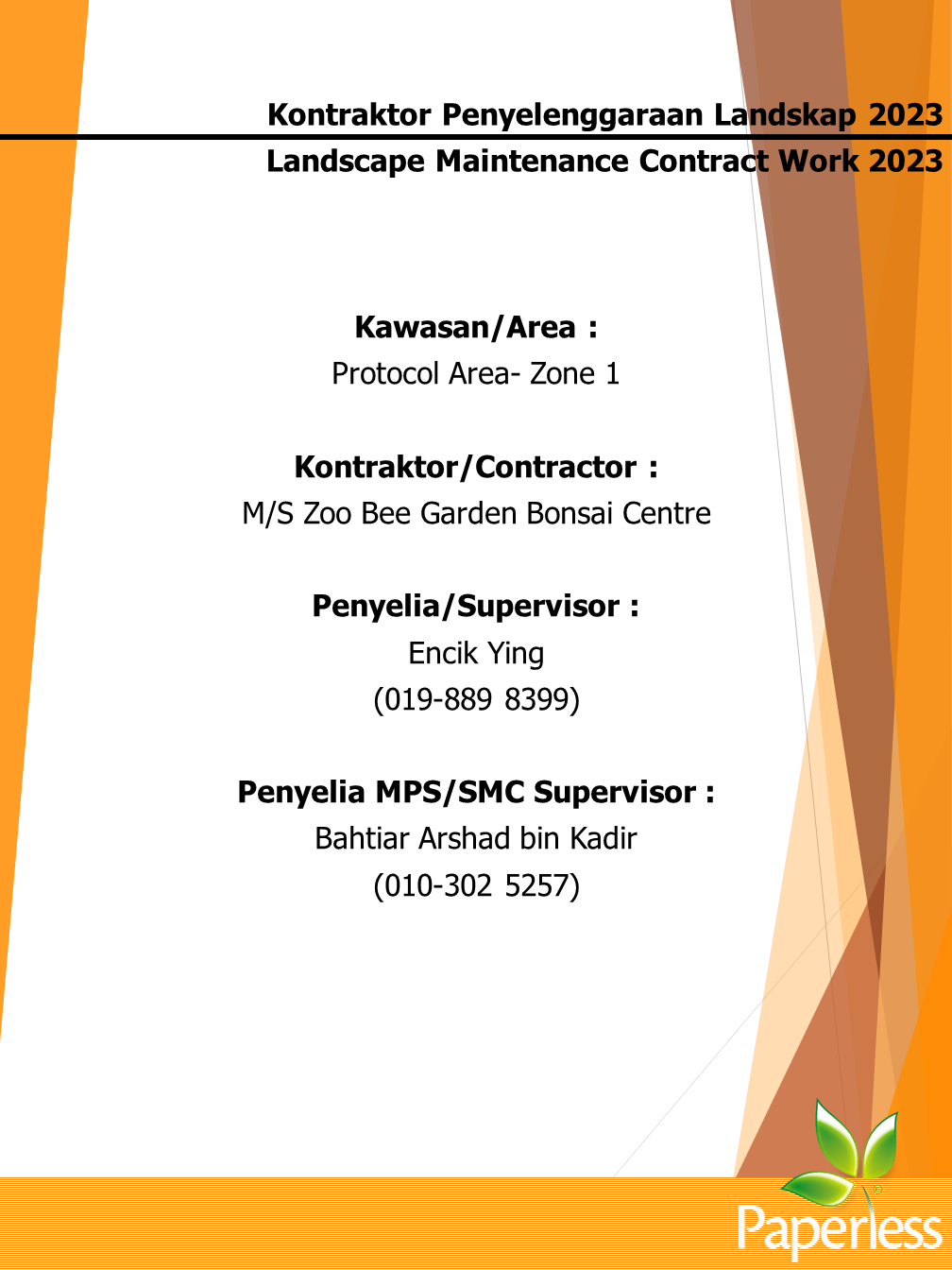 Kontraktor Penyelenggaraan Landskap 2023
Landscape Maintenance Contract Work 2023

Kawasan/Area :
Protocol Area- Zone 1

Kontraktor/Contractor :
M/S Zoo Bee Garden Bonsai Centre

Penyelia/Supervisor :
Encik Ying
(019-889 8399)

Penyelia MPS/SMC Supervisor :
Bahtiar Arshad bin Kadir
(010-302 5257)

Paperless